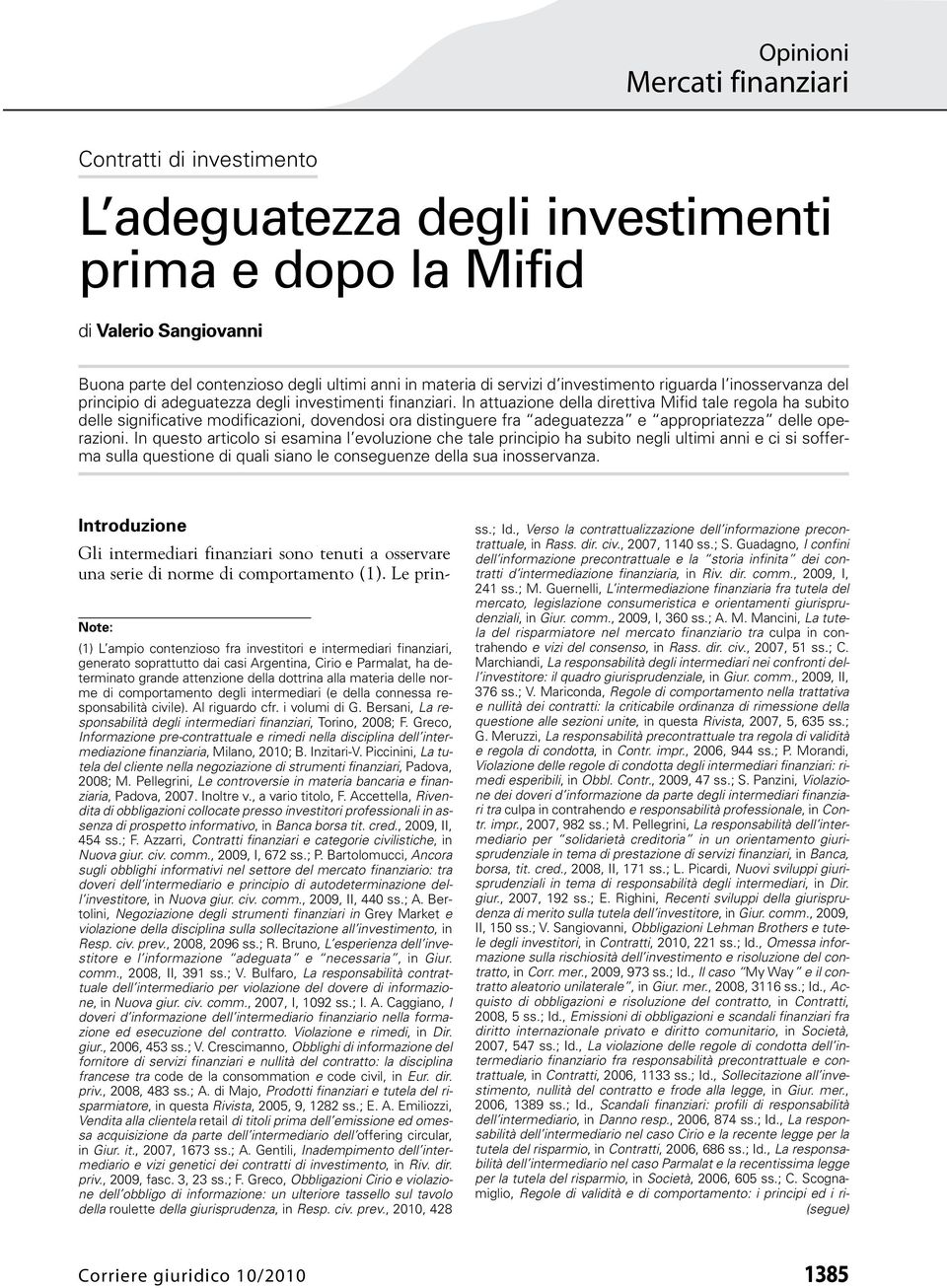 Opinioni
Mercati finanziari

Contratti di investimento

L'adeguatezza degli investimenti prima e dopo la Mifid

di Valerio Sangiovanni

Buona parte del contenzioso degli ultimi anni in materia di servizi d'investimento riguarda l'inosservanza del principio di adeguatezza degli investimenti finanziari. In attuazione della direttiva Mifid tale regola ha subito delle significative modificazioni, dovendosi ora distinguere fra "adeguatezza" e "appropriatezza" delle operazioni. In questo articolo si esamina l'evoluzione che tale principio ha subito negli ultimi anni e ci si sofferma sulla questione di quali siano le conseguenze della sua inosservanza.

Introduzione

Gli intermediari finanziari sono tenuti a osservare una serie di norme di comportamento (1). Le prin-

Note:

(1) L'ampio contenzioso fra investitori e intermediari finanziari, generato soprattutto dai casi Argentina, Cirio e Parmalat, ha determinato grande attenzione della dottrina alla materia delle norme di comportamento degli intermediari (e della connessa responsabilità civile). Al riguardo cfr. i volumi di G. Bersani, La responsabilità degli intermediari finanziari, Torino, 2008; F. Greco, Informazione pre-contrattuale e rimedi nella disciplina dell'intermediazione finanziaria, Milano, 2010; B. Inzitari-V. Piccinini, La tutela del cliente nella negoziazione di strumenti finanziari, Padova, 2008; M. Pellegrini, Le controversie in materia bancaria e finanziaria, Padova, 2007. Inoltre v., a vario titolo, F. Accettella, Rivendita di obbligazioni collocate presso investitori professionali in assenza di prospetto informativo, in Banca borsa tit. cred., 2009, II, 454 ss.; F. Azzarri, Contratti finanziari e categorie civilistiche, in Nuova giur. civ. comm., 2009, I, 672 ss.; P. Bartolomucci, Ancora sugli obblighi informativi nel settore del mercato finanziario: tra doveri dell'intermediario e principio di autodeterminazione dell'investitore, in Nuova giur. civ. comm., 2009, II, 440 ss.; A. Bertolini, Negoziazione degli strumenti finanziari in Grey Market e violazione della disciplina sulla sollecitazione all'investimento, in Resp. civ. prev., 2008, 2096 ss.; R. Bruno, L'esperienza dell'investitore e l'informazione "adeguata" e "necessaria", in Giur. comm., 2008, II, 391 ss.; V. Bulfaro, La responsabilità contrattuale dell'intermediario per violazione del dovere di informazione, in Nuova giur. civ. comm., 2007, I, 1092 ss.; I. A. Caggiano, I doveri d'informazione dell'intermediario finanziario nella formazione ed esecuzione del contratto. Violazione e rimedi, in Dir. giur., 2006, 453 ss.; V. Crescimanno, Obblighi di informazione del fornitore di servizi finanziari e nullità del contratto: la disciplina francese tra code de la consommation e code civil, in Eur. dir. priv., 2008, 483 ss.; A. di Majo, Prodotti finanziari e tutela del risparmiatore, in questa Rivista, 2005, 9, 1282 ss.; E. A. Emiliozzi, Vendita alla clientela retail di titoli prima dell'emissione ed omessa acquisizione da parte dell'intermediario dell'offering circular, in Giur. it., 2007, 1673 ss.; A. Gentili, Inadempimento dell'intermediario e vizi genetici dei contratti di investimento, in Riv. dir. priv., 2009, fasc. 3, 23 ss.; F. Greco, Obbligazioni Cirio e violazione dell'obbligo di informazione: un ulteriore tassello sul tavolo della roulette della giurisprudenza, in Resp. civ. prev., 2010, 428 ss.; Id., Verso la contrattualizzazione dell'informazione precontrattuale, in Rass. dir. civ., 2007, 1140 ss.; S. Guadagno, I confini dell'informazione precontrattuale e la "storia infinita" dei contratti d'intermediazione finanziaria, in Riv. dir. comm., 2009, I, 241 ss.; M. Guernelli, L'intermediazione finanziaria fra tutela del mercato, legislazione consumeristica e orientamenti giurisprudenziali, in Giur. comm., 2009, I, 360 ss.; A. M. Mancini, La tutela del risparmiatore nel mercato finanziario tra culpa in contrahendo e vizi del consenso, in Rass. dir. civ., 2007, 51 ss.; C. Marchiandi, La responsabilità degli intermediari nei confronti dell'investitore: il quadro giurisprudenziale, in Giur. comm., 2009, II, 376 ss.; V. Mariconda, Regole di comportamento nella trattativa e nullità dei contratti: la criticabile ordinanza di rimessione della questione alle sezioni unite, in questa Rivista, 2007, 5, 635 ss.; G. Meruzzi, La responsabilità precontrattuale tra regola di validità e regola di condotta, in Contr. impr., 2006, 944 ss.; P. Morandi, Violazione delle regole di condotta degli intermediari finanziari: rimedi esperibili, in Obbl. Contr., 2009, 47 ss.; S. Panzini, Violazione dei doveri d'informazione da parte degli intermediari finanziari tra culpa in contrahendo e responsabilità professionale, in Contr. impr., 2007, 982 ss.; M. Pellegrini, La responsabilità dell'intermediario per "solidarietà creditoria" in un orientamento giurisprudenziale in tema di prestazione di servizi finanziari, in Banca, borsa, tit. cred., 2008, II, 171 ss.; L. Picardi, Nuovi sviluppi giurisprudenziali in tema di responsabilità degli intermediari, in Dir. giur., 2007, 192 ss.; E. Righini, Recenti sviluppi della giurisprudenza di merito sulla tutela dell'investitore, in Giur. comm., 2009, II, 150 ss.; V. Sangiovanni, Obbligazioni Lehman Brothers e tutele degli investitori, in Contratti, 2010, 221 ss.; Id., Omessa informazione sulla rischiosità dell'investimento e risoluzione del contratto, in Corr. mer., 2009, 973 ss.; Id., Il caso "My Way" e il contratto aleatorio unilaterale", in Giur. mer., 2008, 3116 ss.; Id., Acquisto di obbligazioni e risoluzione del contratto, in Contratti, 2008, 5 ss.; Id., Emissioni di obbligazioni e scandali finanziari fra diritto internazionale privato e diritto comunitario, in Società, 2007, 547 ss.; Id., La violazione delle regole di condotta dell'intermediario finanziario fra responsabilità precontrattuale e contrattuale, in Contratti, 2006, 1133 ss.; Id., Sollecitazione all'investimento, nullità del contratto e frode alla legge, in Giur. mer., 2006, 1389 ss.; Id., Scandali finanziari: profili di responsabilità dell'intermediario, in Danno resp., 2006, 874 ss.; Id., La responsabilità dell'intermediario nel caso Cirio e la recente legge per la tutela del risparmio, in Contratti, 2006, 686 ss.; Id., La responsabilità dell'intermediario nel caso Parmalat e la recentissima legge per la tutela del risparmio, in Società, 2006, 605 ss.; C. Scognamiglio, Regole di validità e di comportamento: i principi ed i ri-
(segue)

Corriere giuridico 10/2010
1385